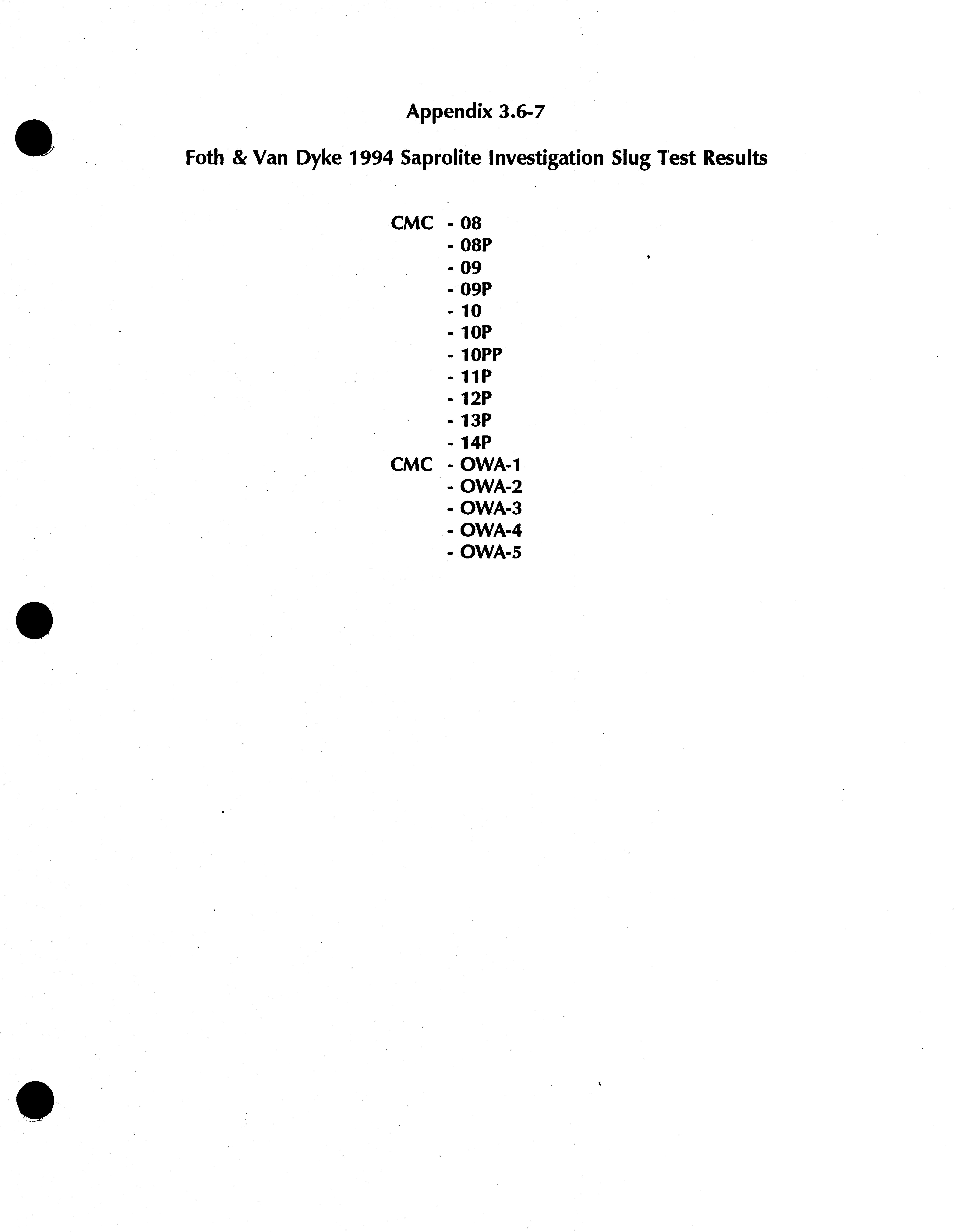 Appendix 3.6-7

Foth & Van Dyke 1994 Saprolite Investigation Slug Test Results

CMC - 08
- 08P
- 09
- 09P
- 10
- 10P
- 10PP
- 11P
- 12P
- 13P
- 14P
CMC - OWA-1
- OWA-2
- OWA-3
- OWA-4
- OWA-5